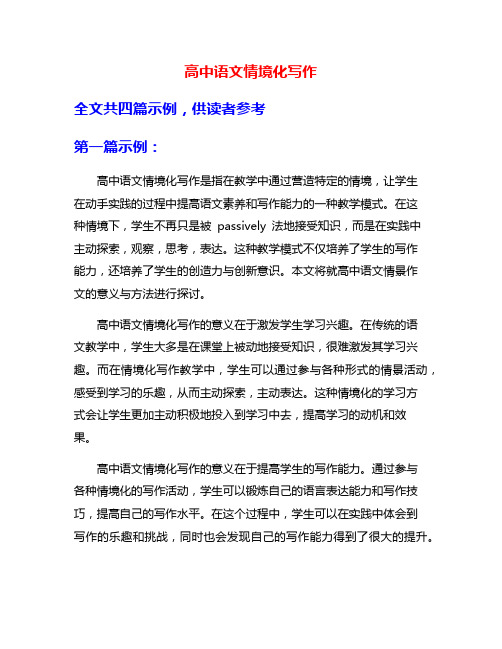 高中语文情境化写作

全文共四篇示例，供读者参考

第一篇示例：

高中语文情境化写作是指在教学中通过营造特定的情境，让学生在动手实践的过程中提高语文素养和写作能力的一种教学模式。在这种情境下，学生不再只是被 passively 法地接受知识，而是在实践中主动探索，观察，思考，表达。这种教学模式不仅培养了学生的写作能力，还培养了学生的创造力与创新意识。本文将就高中语文情景作文的意义与方法进行探讨。

高中语文情境化写作的意义在于激发学生学习兴趣。在传统的语文教学中，学生大多是在课堂上被动地接受知识，很难激发其学习兴趣。而在情境化写作教学中，学生可以通过参与各种形式的情景活动，感受到学习的乐趣，从而主动探索，主动表达。这种情境化的学习方式会让学生更加主动积极地投入到学习中去，提高学习的动机和效果。

高中语文情境化写作的意义在于提高学生的写作能力。通过参与各种情境化的写作活动，学生可以锻炼自己的语言表达能力和写作技巧，提高自己的写作水平。在这个过程中，学生可以在实践中体会到写作的乐趣和挑战，同时也会发现自己的写作能力得到了很大的提升。